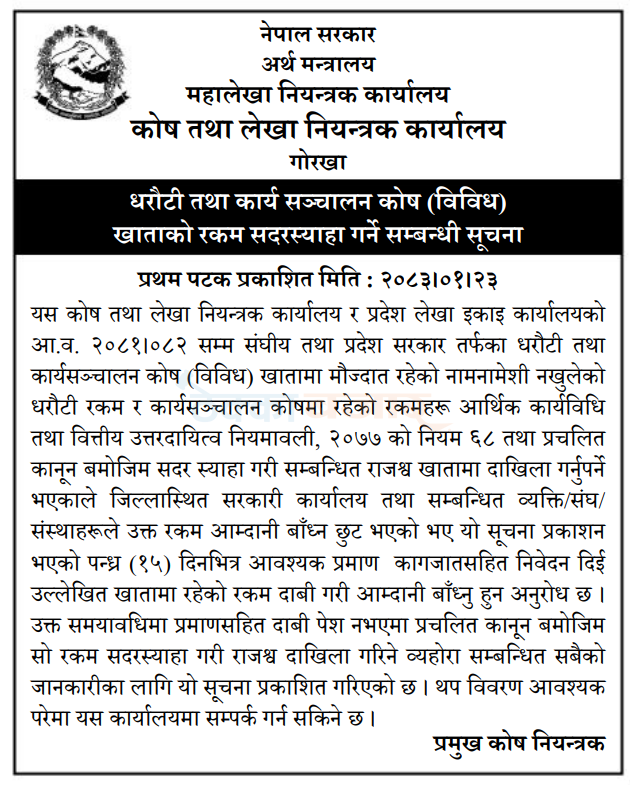 नेपाल सरकार
अर्थ मन्त्रालय
महालेखा नियन्त्रक कार्यालय
कोष तथा लेखा नियन्त्रक कार्यालय
गोरखा

धरौटी तथा कार्य सञ्चालन कोष (विविध)
खाताको रकम सदरस्याहा गर्ने सम्बन्धी सूचना

प्रथम पटक प्रकाशित मिति : २०८३।०१।२३

यस कोष तथा लेखा नियन्त्रक कार्यालय र प्रदेश लेखा इकाइ कार्यालयको आ.व. २०८१।०८२ सम्म संघीय तथा प्रदेश सरकार तर्फका धरौटी तथा कार्यसञ्चालन कोष (विविध) खातामा मौज्दात रहेको नामनामेशी नखुलेको धरौटी रकम र कार्यसञ्चालन कोषमा रहेको रकमहरू आर्थिक कार्यविधि तथा वित्तीय उत्तरदायित्व नियमावली, २०७७ को नियम ६८ तथा प्रचलित कानून बमोजिम सदर स्याहा गरी सम्बन्धित राजश्व खातामा दाखिला गर्नुपर्ने भएकाले जिल्लास्थित सरकारी कार्यालय तथा सम्बन्धित व्यक्ति/संघ/संस्थाहरूले उक्त रकम आम्दानी बाँध्न छुट भएको भए यो सूचना प्रकाशन भएको पन्ध्र (१५) दिनभित्र आवश्यक प्रमाण कागजातसहित निवेदन दिई उल्लेखित खातामा रहेको रकम दाबी गरी आम्दानी बाँध्नु हुन अनुरोध छ। उक्त समयावधिमा प्रमाणसहित दाबी पेश नभएमा प्रचलित कानून बमोजिम सो रकम सदरस्याहा गरी राजश्व दाखिला गरिने व्यहोरा सम्बन्धित सबैको जानकारीका लागि यो सूचना प्रकाशित गरिएको छ। थप विवरण आवश्यक परेमा यस कार्यालयमा सम्पर्क गर्न सकिने छ।

प्रमुख कोष नियन्त्रक